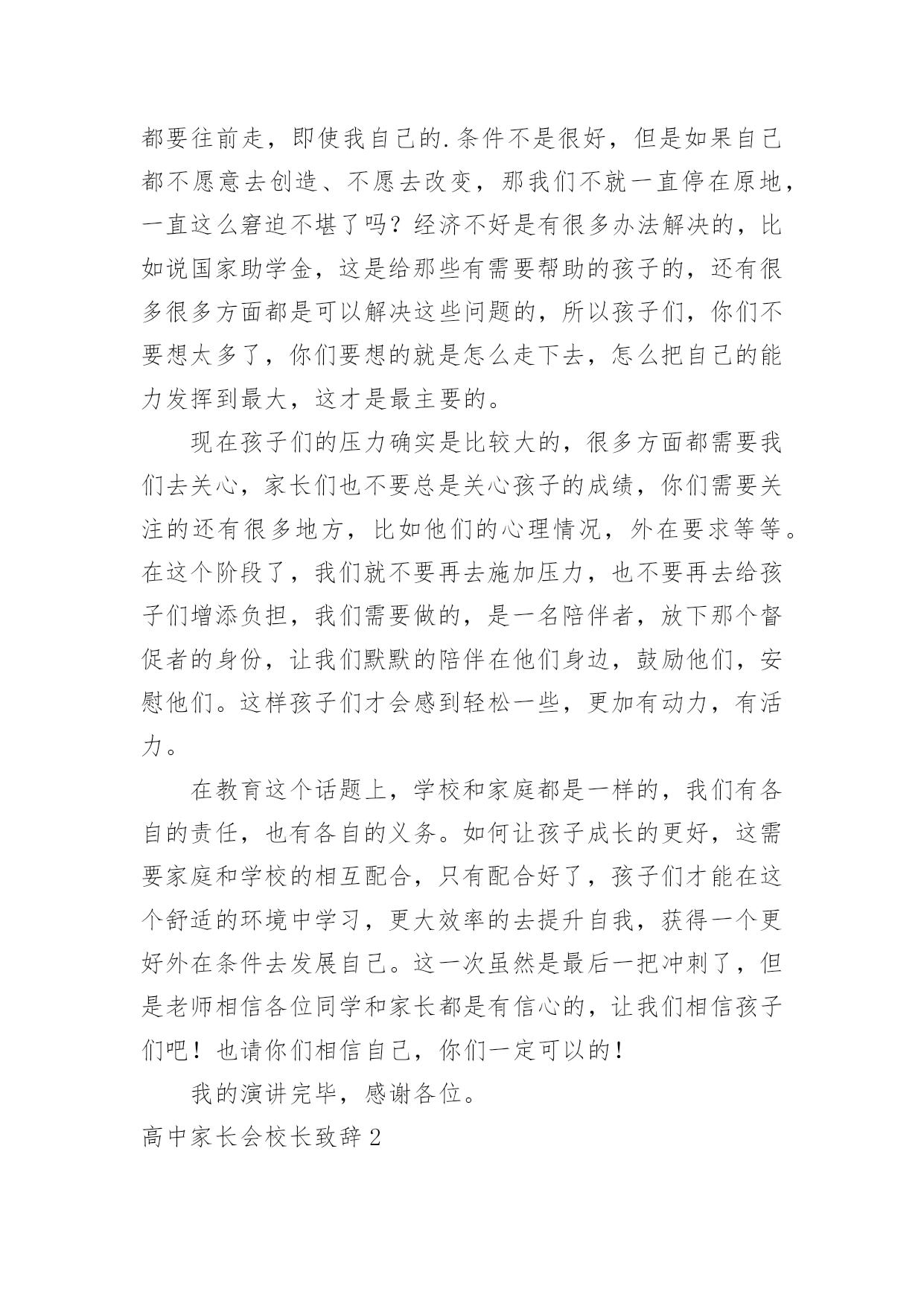 都要往前走，即使我自己的.条件不是很好，但是如果自己都不愿意去创造、不愿去改变，那我们不就一直停在原地，一直这么窘迫不堪了吗？经济不好是有很多办法解决的，比如说国家助学金，这是给那些有需要帮助的孩子的，还有很多很多方面都是可以解决这些问题的，所以孩子们，你们不要想太多了，你们要想的就是怎么走下去，怎么把自己的能力发挥到最大，这才是最主要的。

现在孩子们的压力确实是比较大的，很多方面都需要我们去关心，家长们也不要总是关心孩子的成绩，你们需要关注的还有很多地方，比如他们的心理情况，外在要求等等。在这个阶段了，我们就不要再去施加压力，也不要再去给孩子们增添负担，我们需要做的，是一名陪伴者，放下那个督促者的身份，让我们默默的陪伴在他们身边，鼓励他们，安慰他们。这样孩子们才会感到轻松一些，更加有动力，有活力。

在教育这个话题上，学校和家庭都是一样的，我们有各自的责任，也有各自的义务。如何让孩子成长的更好，这需要家庭和学校的相互配合，只有配合好了，孩子们才能在这个舒适的环境中学习，更大效率的去提升自我，获得一个更好外在条件去发展自己。这一次虽然是最后一把冲刺了，但是老师相信各位同学和家长都是有信心的，让我们相信孩子们吧！也请你们相信自己，你们一定可以的！

我的演讲完毕，感谢各位。

高中家长会校长致辞2